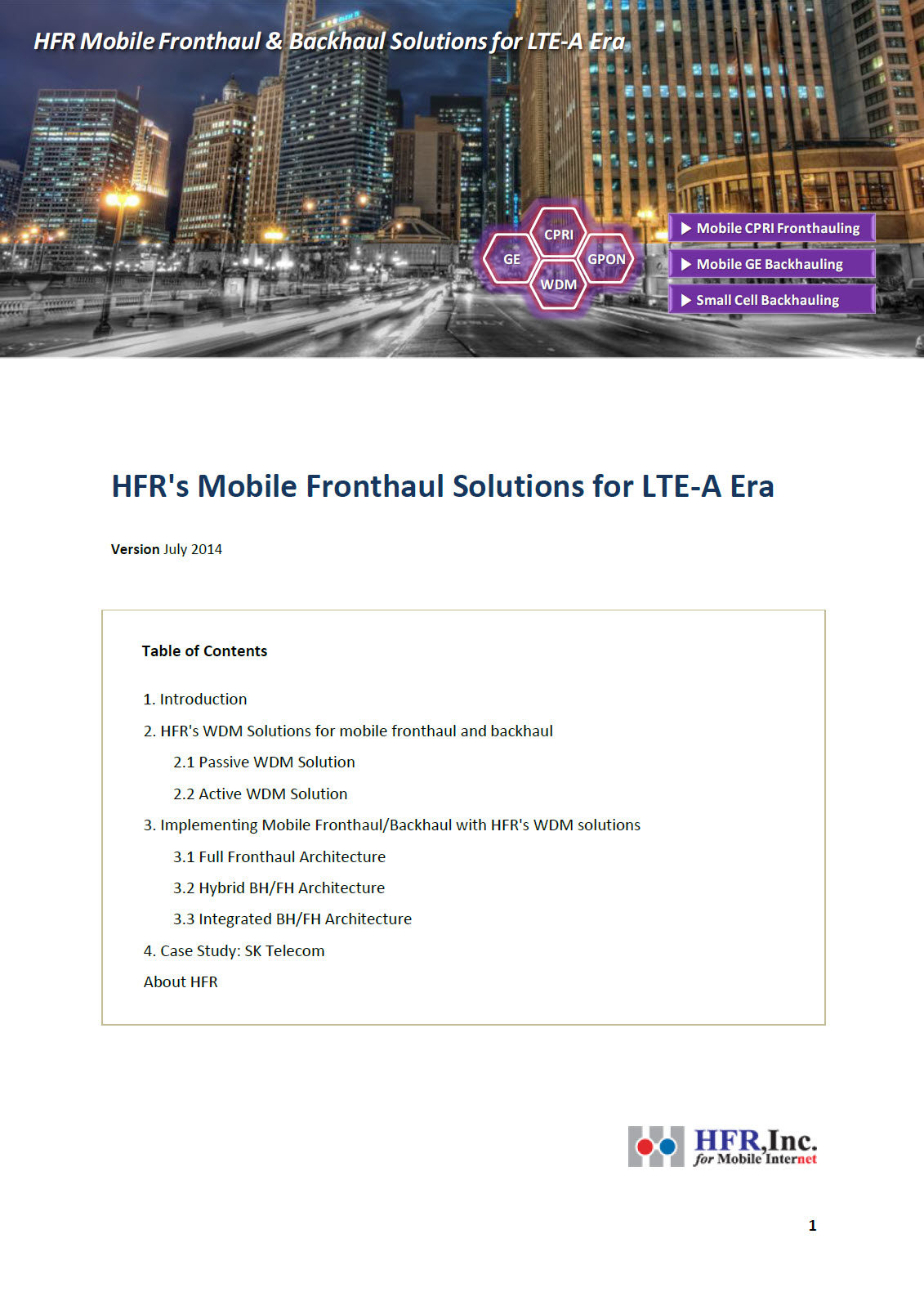 HFR Mobile Fronthaul & Backhaul Solutions for LTE-A Era

CPRI
GE
GPON
WDM

▶ Mobile CPRI Fronthauling
▶ Mobile GE Backhauling
▶ Small Cell Backhauling

HFR's Mobile Fronthaul Solutions for LTE-A Era

Version July 2014

Table of Contents

1. Introduction

2. HFR's WDM Solutions for mobile fronthaul and backhaul

2.1 Passive WDM Solution

2.2 Active WDM Solution

3. Implementing Mobile Fronthaul/Backhaul with HFR's WDM solutions

3.1 Full Fronthaul Architecture

3.2 Hybrid BH/FH Architecture

3.3 Integrated BH/FH Architecture

4. Case Study: SK Telecom

About HFR

HFR,Inc.
for Mobile Internet

1